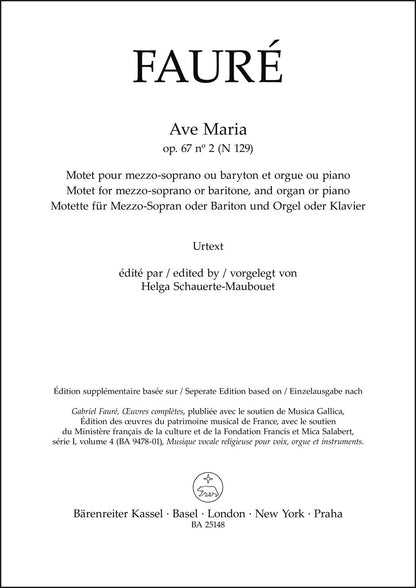 FAURÉ

Ave Maria
op. 67 nº 2 (N 129)

Motet pour mezzo-soprano ou baryton et orgue ou piano
Motet for mezzo-soprano or baritone, and organ or piano
Motette für Mezzo-Sopran oder Bariton und Orgel oder Klavier

Urtext

édité par / edited by / vorgelegt von
Helga Schauerte-Maubouet

Édition supplémentaire basée sur / Seperate Edition based on / Einzelausgabe nach

Gabriel Fauré, Œuvres complètes, plubliée avec le soutien de Musica Gallica, Édition des œuvres du patrimoine musical de France, avec le soutien du Ministère français de la culture et de la Fondation Francis et Mica Salabert, série I, volume 4 (BA 9478-01), Musique vocale religieuse pour voix, orgue et instruments.

Bärenreiter Kassel · Basel · London · New York · Praha
BA 25148